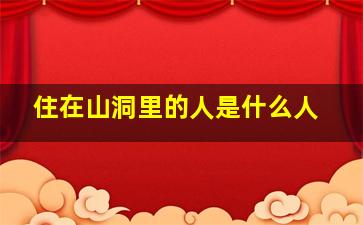 住在山洞里的人是什么人